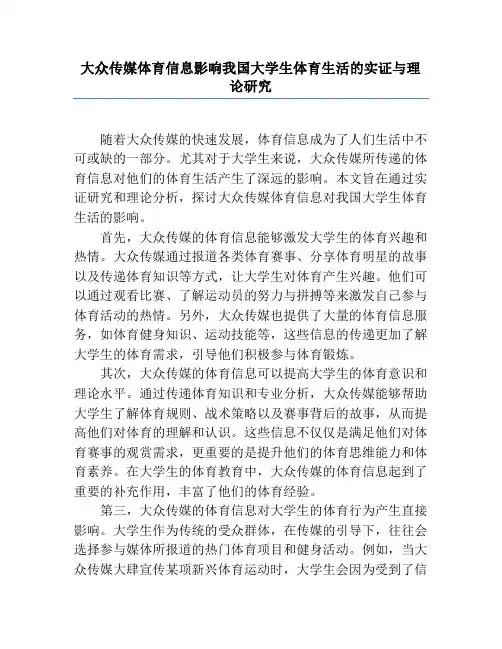 大众传媒体育信息影响我国大学生体育生活的实证与理论研究

随着大众传媒的快速发展，体育信息成为了人们生活中不可或缺的一部分。尤其对于大学生来说，大众传媒所传递的体育信息对他们的体育生活产生了深远的影响。本文旨在通过实证研究和理论分析，探讨大众传媒体育信息对我国大学生体育生活的影响。

首先，大众传媒的体育信息能够激发大学生的体育兴趣和热情。大众传媒通过报道各类体育赛事、分享体育明星的故事以及传递体育知识等方式，让大学生对体育产生兴趣。他们可以通过观看比赛、了解运动员的努力与拼搏等来激发自己参与体育活动的热情。另外，大众传媒也提供了大量的体育信息服务，如体育健身知识、运动技能等，这些信息的传递更加了解大学生的体育需求，引导他们积极参与体育锻炼。

其次，大众传媒的体育信息可以提高大学生的体育意识和理论水平。通过传递体育知识和专业分析，大众传媒能够帮助大学生了解体育规则、战术策略以及赛事背后的故事，从而提高他们对体育的理解和认识。这些信息不仅仅是满足他们对体育赛事的观赏需求，更重要的是提升他们的体育思维能力和体育素养。在大学生的体育教育中，大众传媒的体育信息起到了重要的补充作用，丰富了他们的体育经验。

第三，大众传媒的体育信息对大学生的体育行为产生直接影响。大学生作为传统的受众群体，在传媒的引导下，往往会选择参与媒体所报道的热门体育项目和健身活动。例如，当大众传媒大肆宣传某项新兴体育运动时，大学生会因为受到了信